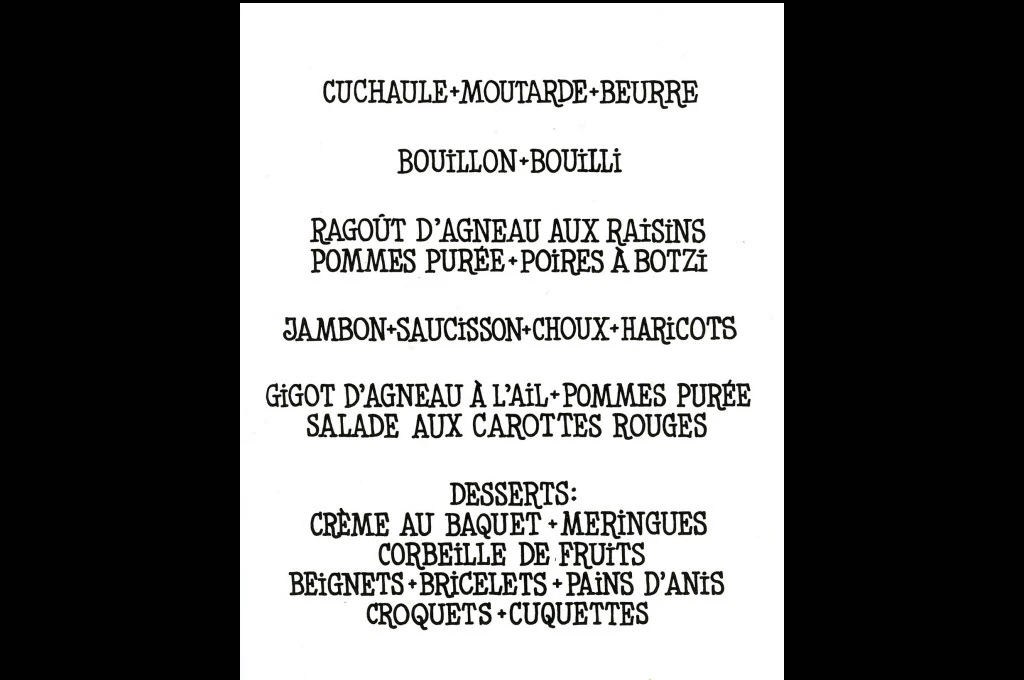 CUCHAULE+MOUTARDE+BEURRE

BOUILLON+BOUILLI

RAGOÛT D'AGNEAU AUX RAISINS
POMMES PURÉE+POIRES À BOTZI

JAMBON+SAUCISSON+CHOUX+HARICOTS

GIGOT D'AGNEAU À L'AIL+POMMES PURÉE
SALADE AUX CAROTTES ROUGES

DESSERTS:
CRÈME AU BAQUET+MERINGUES
CORBEILLE DE FRUITS
BEIGNETS+BRICELETS+PAINS D'ANIS
CROQUETS+CUQUETTES